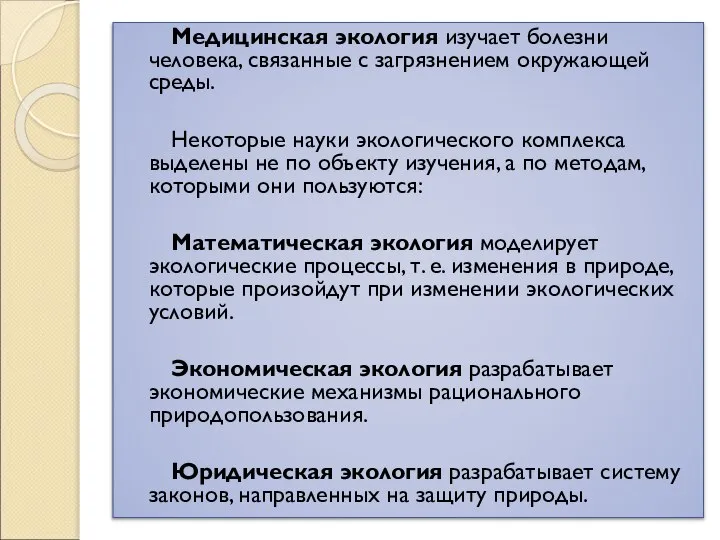 Медицинская экология изучает болезни человека, связанные с загрязнением окружающей среды.

Некоторые науки экологического комплекса выделены не по объекту изучения, а по методам, которыми они пользуются:

Математическая экология моделирует экологические процессы, т. е. изменения в природе, которые произойдут при изменении экологических условий.

Экономическая экология разрабатывает экономические механизмы рационального природопользования.

Юридическая экология разрабатывает систему законов, направленных на защиту природы.